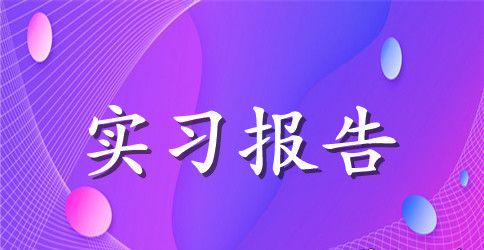 实习报告